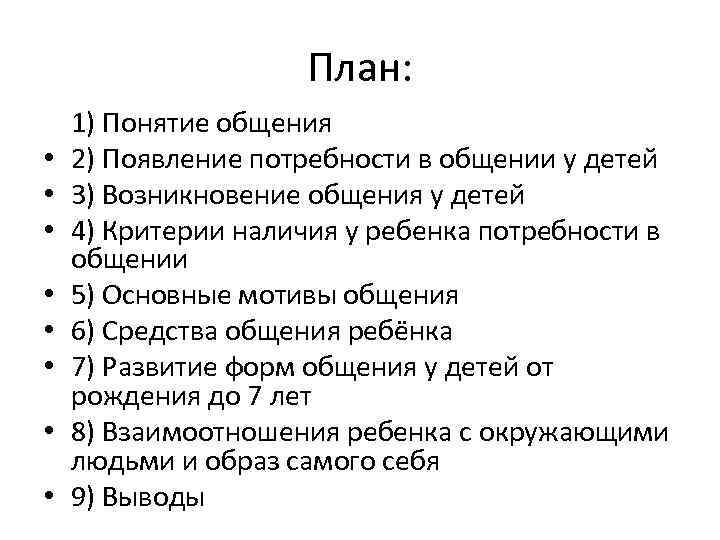 План:

1) Понятие общения
• 2) Появление потребности в общении у детей
• 3) Возникновение общения у детей
• 4) Критерии наличия у ребенка потребности в общении
• 5) Основные мотивы общения
• 6) Средства общения ребёнка
• 7) Развитие форм общения у детей от рождения до 7 лет
• 8) Взаимоотношения ребенка с окружающими людьми и образ самого себя
• 9) Выводы